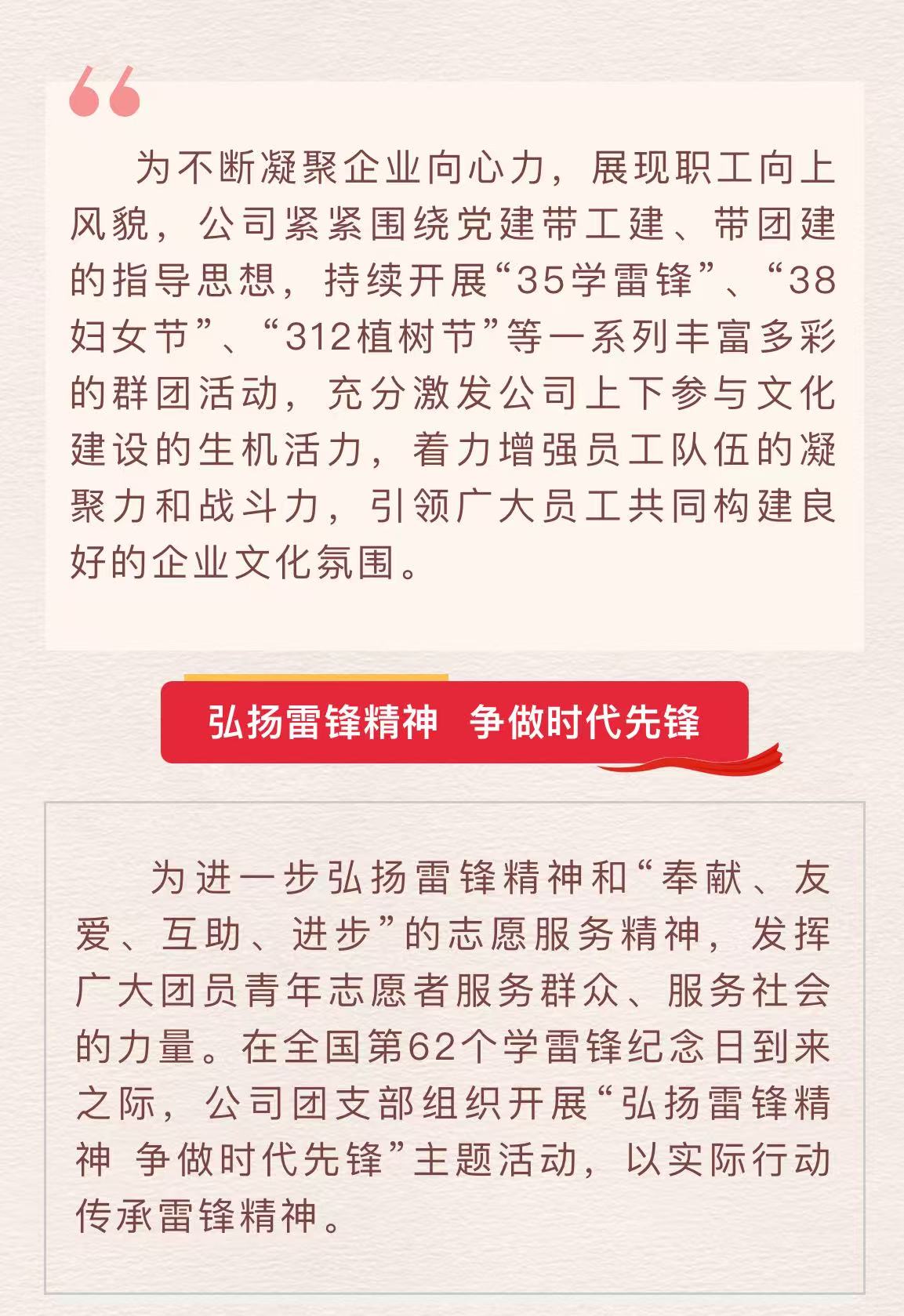 为不断凝聚企业向心力，展现职工向上风貌，公司紧紧围绕党建带工建、带团建的指导思想，持续开展“35学雷锋”、“38妇女节”、“312植树节”等一系列丰富多彩的群团活动，充分激发公司上下参与文化建设的生机活力，着力增强员工队伍的凝聚力和战斗力，引领广大员工共同构建良好的企业文化氛围。

弘扬雷锋精神 争做时代先锋

为进一步弘扬雷锋精神和“奉献、友爱、互助、进步”的志愿服务精神，发挥广大团员青年志愿者服务群众、服务社会的力量。在全国第62个学雷锋纪念日到来之际，公司团支部组织开展“弘扬雷锋精神 争做时代先锋”主题活动，以实际行动传承雷锋精神。